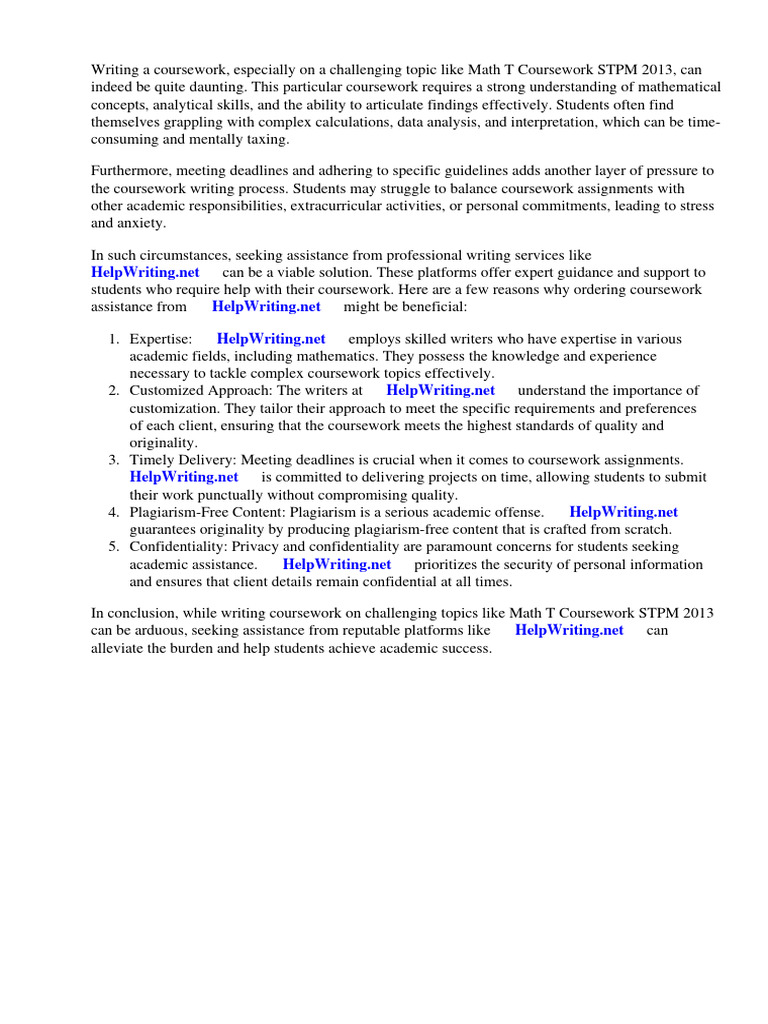 Writing a coursework, especially on a challenging topic like Math T Coursework STPM 2013, can indeed be quite daunting. This particular coursework requires a strong understanding of mathematical concepts, analytical skills, and the ability to articulate findings effectively. Students often find themselves grappling with complex calculations, data analysis, and interpretation, which can be time-consuming and mentally taxing.

Furthermore, meeting deadlines and adhering to specific guidelines adds another layer of pressure to the coursework writing process. Students may struggle to balance coursework assignments with other academic responsibilities, extracurricular activities, or personal commitments, leading to stress and anxiety.

In such circumstances, seeking assistance from professional writing services like HelpWriting.net can be a viable solution. These platforms offer expert guidance and support to students who require help with their coursework. Here are a few reasons why ordering coursework assistance from HelpWriting.net might be beneficial:

1. Expertise: HelpWriting.net employs skilled writers who have expertise in various academic fields, including mathematics. They possess the knowledge and experience necessary to tackle complex coursework topics effectively.
2. Customized Approach: The writers at HelpWriting.net understand the importance of customization. They tailor their approach to meet the specific requirements and preferences of each client, ensuring that the coursework meets the highest standards of quality and originality.
3. Timely Delivery: Meeting deadlines is crucial when it comes to coursework assignments. HelpWriting.net is committed to delivering projects on time, allowing students to submit their work punctually without compromising quality.
4. Plagiarism-Free Content: Plagiarism is a serious academic offense. HelpWriting.net guarantees originality by producing plagiarism-free content that is crafted from scratch.
5. Confidentiality: Privacy and confidentiality are paramount concerns for students seeking academic assistance. HelpWriting.net prioritizes the security of personal information and ensures that client details remain confidential at all times.

In conclusion, while writing coursework on challenging topics like Math T Coursework STPM 2013 can be arduous, seeking assistance from reputable platforms like HelpWriting.net can alleviate the burden and help students achieve academic success.